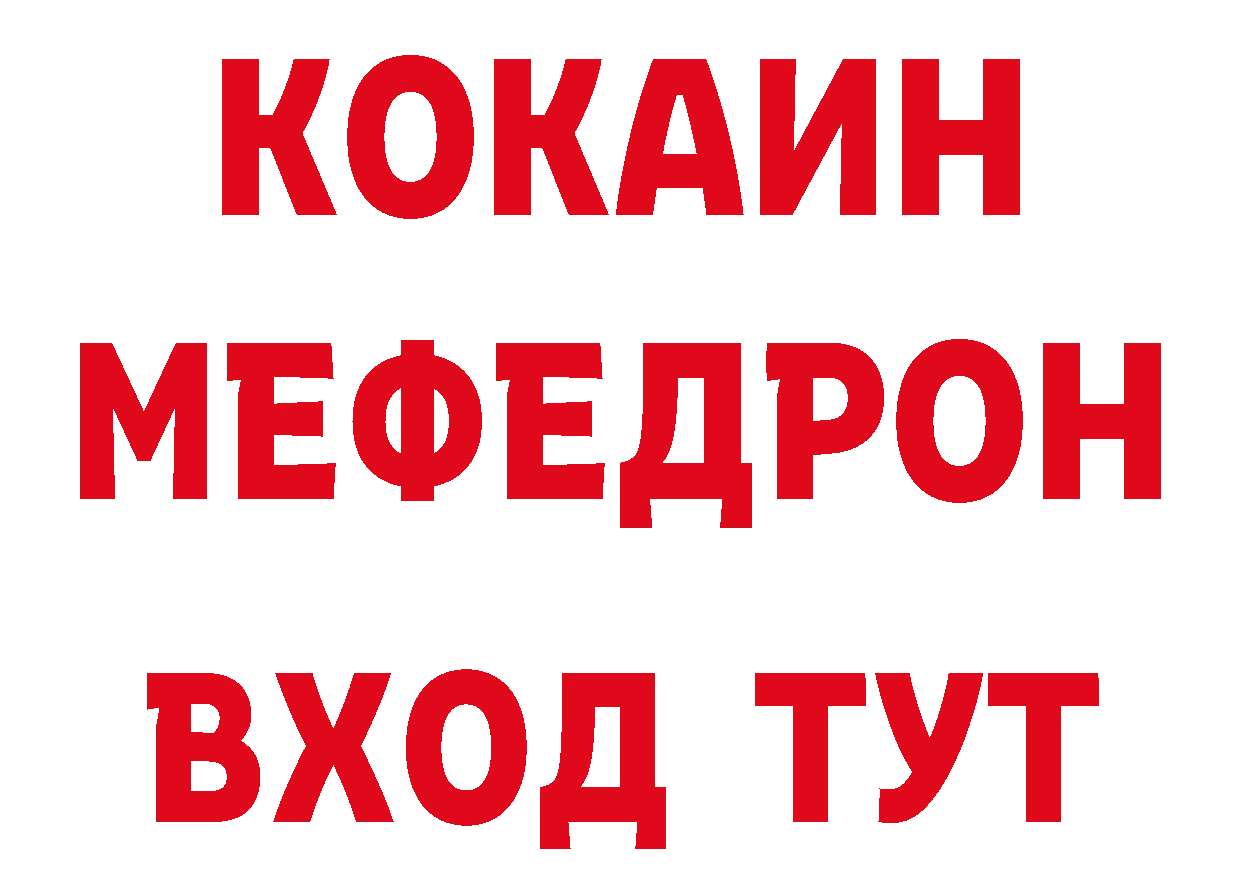 КОКАИН
МЕФЕДРОН
ВХОД ТУТ